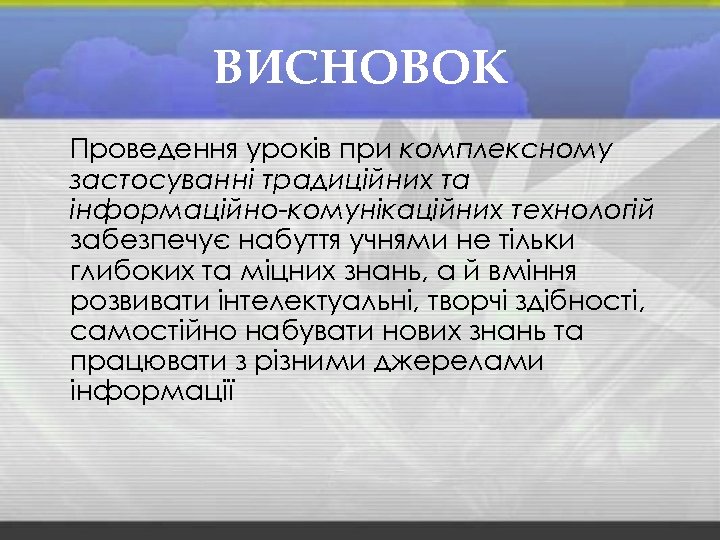 ВИСНОВОК

Проведення уроків при комплексному застосуванні традиційних та інформаційно-комунікаційних технологій забезпечує набуття учнями не тільки глибоких та міцних знань, а й вміння розвивати інтелектуальні, творчі здібності, самостійно набувати нових знань та працювати з різними джерелами інформації